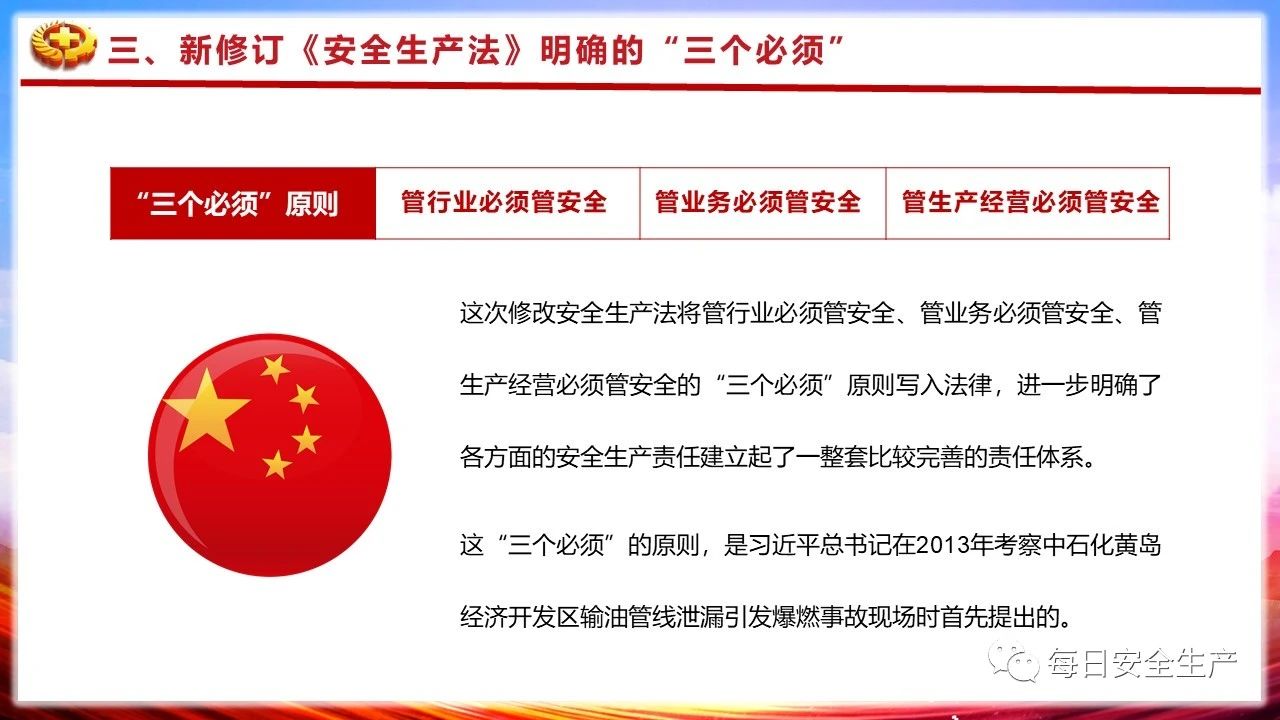 三、新修订《安全生产法》明确的“三个必须”

| “三个必须”原则 | 管行业必须管安全 | 管业务必须管安全 | 管生产经营必须管安全 |
|---|---|---|---|

这次修改安全生产法将管行业必须管安全、管业务必须管安全、管生产经营必须管安全的“三个必须”原则写入法律，进一步明确了各方面的安全生产责任建立起了一整套比较完善的责任体系。

这“三个必须”的原则，是习近平总书记在2013年考察中石化黄岛经济开发区输油管线泄漏引发爆燃事故现场时首先提出的。

每日安全生产